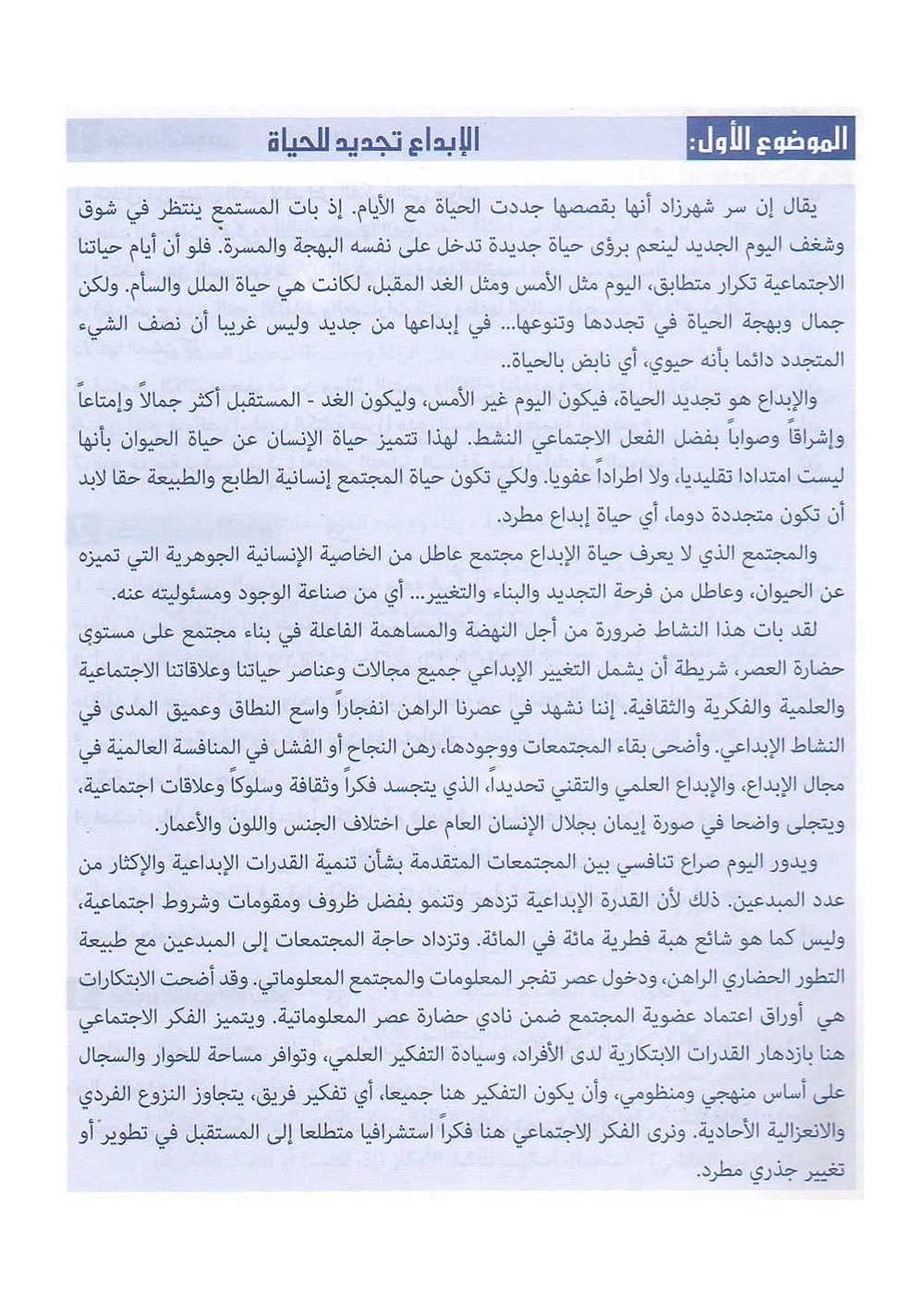 الموضوع الأول: الإبداع تجديد للحياة

يقال إن سر شهرزاد أنها بقصصها جددت الحياة مع الأيام. إذ بات المستمع ينتظر في شوق وشغف اليوم الجديد لينعم برؤى حياة جديدة تدخل على نفسه البهجة والمسرة. فلو أن أيام حياتنا الاجتماعية تكرار متطابق، اليوم مثل الأمس ومثل الغد المقبل، لكانت هي حياة الملل والسأم. ولكن جمال وبهجة الحياة في تجددها وتنوعها... في إبداعها من جديد وليس غريبا أن نصف الشيء المتجدد دائما بأنه حيوي، أي نابض بالحياة..

والإبداع هو تجديد الحياة، فيكون اليوم غير الأمس، وليكون الغد - المستقبل أكثر جمالاً وإمتاعاً وإشراقاً وصواباً بفضل الفعل الاجتماعي النشط. لهذا تتميز حياة الإنسان عن حياة الحيوان بأنها ليست امتدادا تقليديا، ولا اطراداً عفويا. ولكي تكون حياة المجتمع إنسانية الطابع والطبيعة حقا لابد أن تكون متجددة دوما، أي حياة إبداع مطرد.

والمجتمع الذي لا يعرف حياة الإبداع مجتمع عاطل من الخاصية الإنسانية الجوهرية التي تميزه عن الحيوان، وعاطل من فرحة التجديد والبناء والتغيير... أي من صناعة الوجود ومسئوليته عنه.

لقد بات هذا النشاط ضرورة من أجل النهضة والمساهمة الفاعلة في بناء مجتمع على مستوى حضارة العصر، شريطة أن يشمل التغيير الإبداعي جميع مجالات وعناصر حياتنا وعلاقاتنا الاجتماعية والعلمية والفكرية والثقافية. إننا نشهد في عصرنا الراهن انفجاراً واسع النطاق وعميق المدى في النشاط الإبداعي. وأضحى بقاء المجتمعات ووجودها، رهن النجاح أو الفشل في المنافسة العالمية في مجال الإبداع، والإبداع العلمي والتقني تحديداً، الذي يتجسد فكراً وثقافة وسلوكاً وعلاقات اجتماعية، ويتجلى واضحا في صورة إيمان بجلال الإنسان العام على اختلاف الجنس واللون والأعمار.

ويدور اليوم صراع تنافسي بين المجتمعات المتقدمة بشأن تنمية القدرات الإبداعية والإكثار من عدد المبدعين. ذلك لأن القدرة الإبداعية تزدهر وتنمو بفضل ظروف ومقومات وشروط اجتماعية، وليس كما هو شائع هبة فطرية مائة في المائة. وتزداد حاجة المجتمعات إلى المبدعين مع طبيعة التطور الحضاري الراهن، ودخول عصر تفجر المعلومات والمجتمع المعلوماتي. وقد أضحت الابتكارات هي أوراق اعتماد عضوية المجتمع ضمن نادي حضارة عصر المعلوماتية. ويتميز الفكر الاجتماعي هنا بازدهار القدرات الابتكارية لدى الأفراد، وسيادة التفكير العلمي، وتوافر مساحة للحوار والسجال على أساس منهجي ومنظومي، وأن يكون التفكير هنا جميعا، أي تفكير فريق، يتجاوز النزوع الفردي والانعزالية الأحادية. ونرى الفكر الاجتماعي هنا فكراً استشرافيا متطلعا إلى المستقبل في تطوير أو تغيير جذري مطرد.